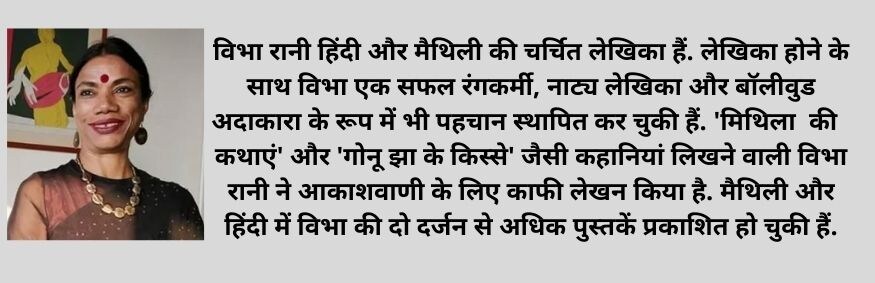 विभा रानी हिंदी और मैथिली की चर्चित लेखिका हैं. लेखिका होने के साथ विभा एक सफल रंगकर्मी, नाट्य लेखिका और बॉलीवुड अदाकारा के रूप में भी पहचान स्थापित कर चुकी हैं. 'मिथिला की कथाएं' और 'गोनू झा के किस्से' जैसी कहानियां लिखने वाली विभा रानी ने आकाशवाणी के लिए काफी लेखन किया है. मैथिली और हिंदी में विभा की दो दर्जन से अधिक पुस्तकें प्रकाशित हो चुकी हैं.